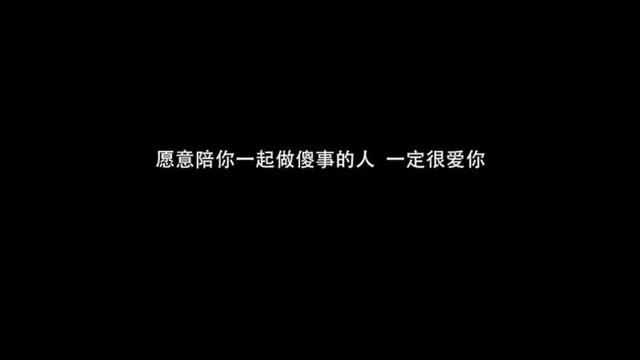 愿意陪你一起做傻事的人 一定很爱你